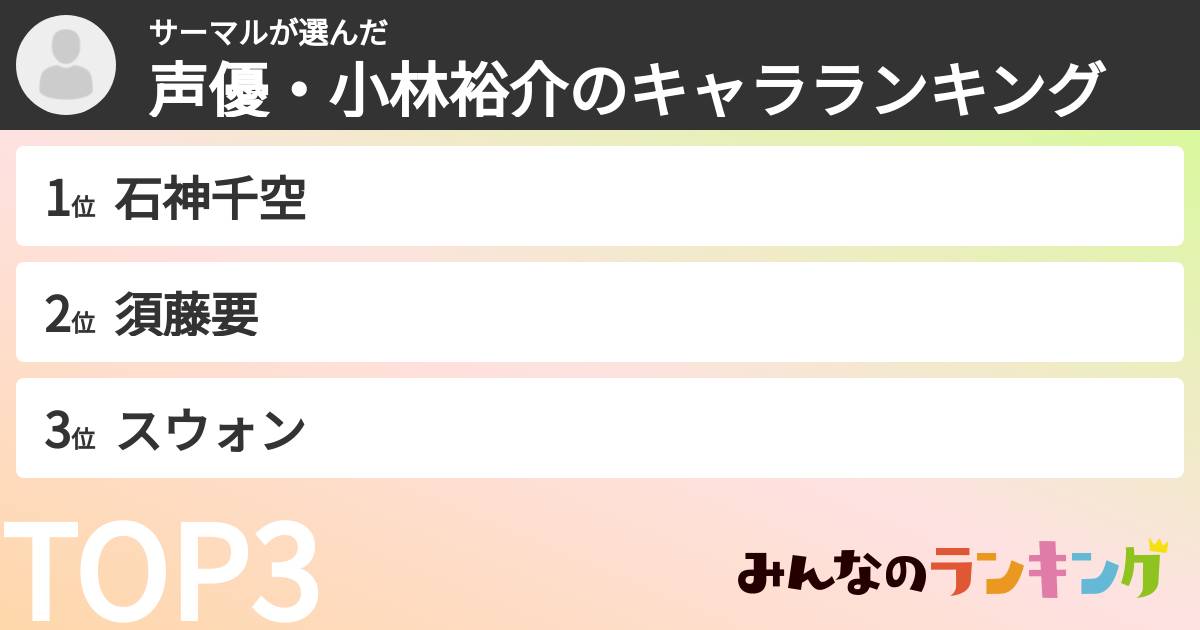 サーマルが選んだ
声優・小林裕介のキャラランキング

1位 石神千空

2位 須藤要

3位 スウォン

TOP3

みんなのランキング